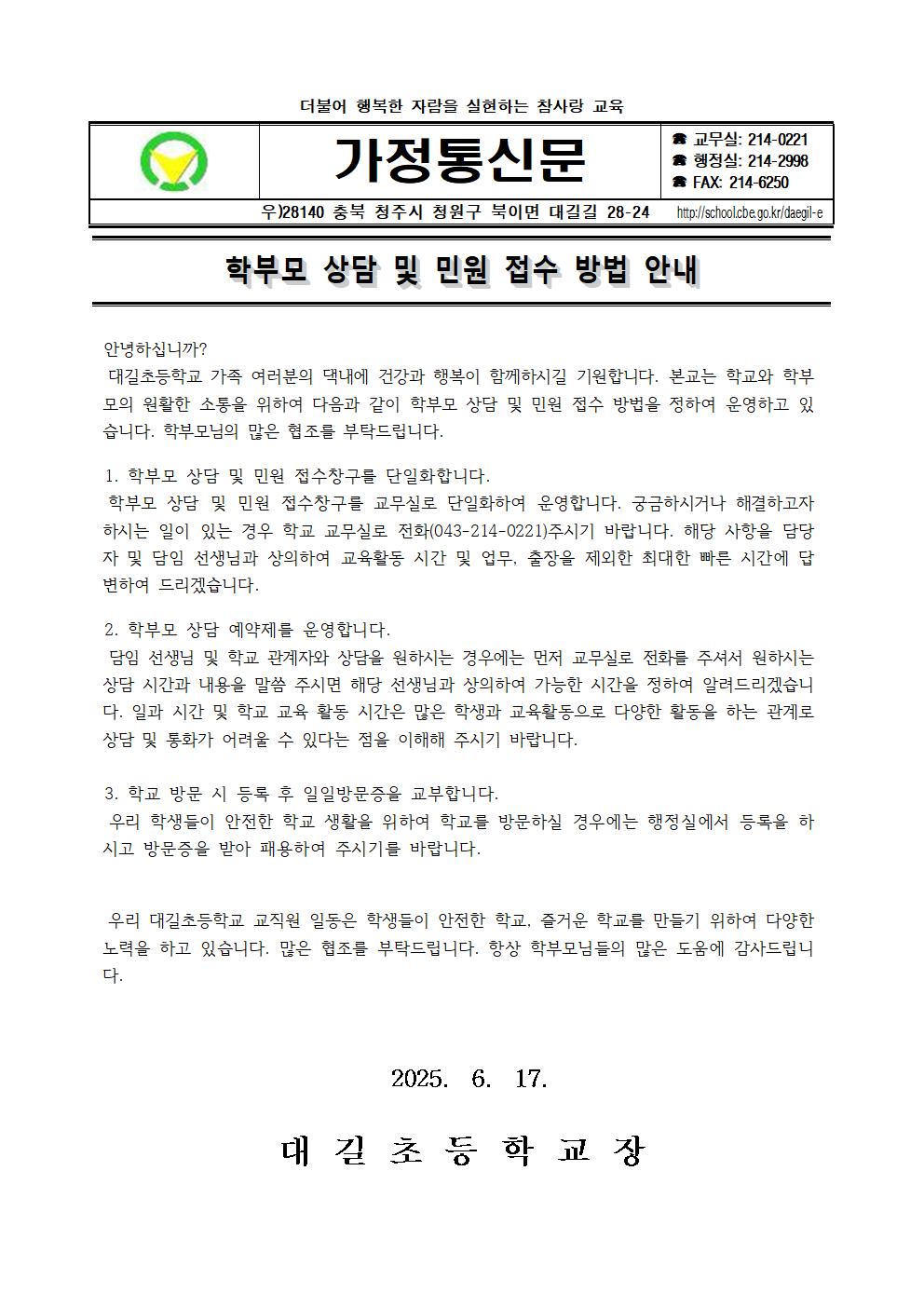 더불어 행복한 자람을 실현하는 참사랑 교육

가정통신문

☎ 교무실: 214-0221
☎ 행정실: 214-2998
☎ FAX: 214-6250

우)28140 충북 청주시 청원구 북이면 대길길 28-24 http://school.cbe.go.kr/daegil-e

학부모 상담 및 민원 접수 방법 안내

안녕하십니까?
대길초등학교 가족 여러분의 댁내에 건강과 행복이 함께하시길 기원합니다. 본교는 학교와 학부모의 원활한 소통을 위하여 다음과 같이 학부모 상담 및 민원 접수 방법을 정하여 운영하고 있습니다. 학부모님의 많은 협조를 부탁드립니다.

1. 학부모 상담 및 민원 접수창구를 단일화합니다.
학부모 상담 및 민원 접수창구를 교무실로 단일화하여 운영합니다. 궁금하시거나 해결하고자 하시는 일이 있는 경우 학교 교무실로 전화(043-214-0221)주시기 바랍니다. 해당 사항을 담당자 및 담임 선생님과 상의하여 교육활동 시간 및 업무, 출장을 제외한 최대한 빠른 시간에 답변하여 드리겠습니다.

2. 학부모 상담 예약제를 운영합니다.
담임 선생님 및 학교 관계자와 상담을 원하시는 경우에는 먼저 교무실로 전화를 주셔서 원하시는 상담 시간과 내용을 말씀 주시면 해당 선생님과 상의하여 가능한 시간을 정하여 알려드리겠습니다. 일과 시간 및 학교 교육 활동 시간은 많은 학생과 교육활동으로 다양한 활동을 하는 관계로 상담 및 통화가 어려울 수 있다는 점을 이해해 주시기 바랍니다.

3. 학교 방문 시 등록 후 일일방문증을 교부합니다.
우리 학생들이 안전한 학교 생활을 위하여 학교를 방문하실 경우에는 행정실에서 등록을 하시고 방문증을 받아 패용하여 주시기를 바랍니다.

우리 대길초등학교 교직원 일동은 학생들이 안전한 학교, 즐거운 학교를 만들기 위하여 다양한 노력을 하고 있습니다. 많은 협조를 부탁드립니다. 항상 학부모님들의 많은 도움에 감사드립니다.

2025. 6. 17.

대 길 초 등 학 교 장